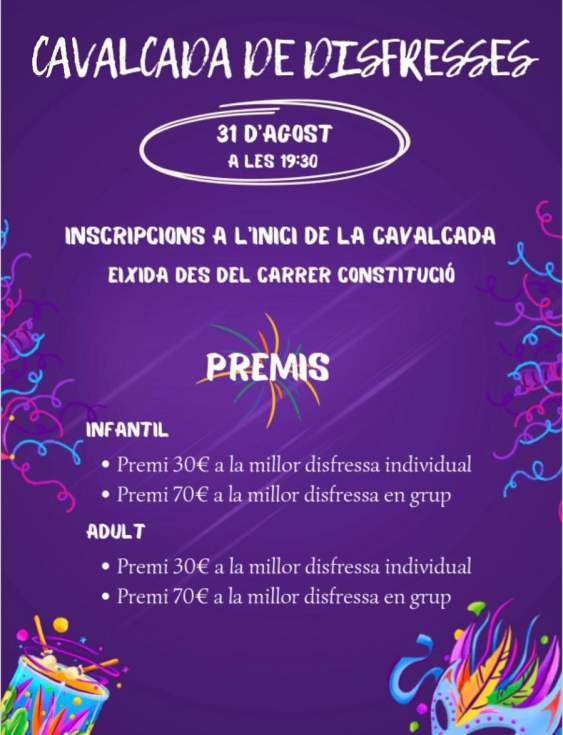 CAVALCADA DE DISFRESSES

31 D'AGOST
A LES 19:30

INSCRIPCIONS A L'INICI DE LA CAVALCADA
EIXIDA DES DEL CARRER CONSTITUCIÓ

PREMIS

INFANTIL

• Premi 30€ a la millor disfressa individual
• Premi 70€ a la millor disfressa en grup

ADULT

• Premi 30€ a la millor disfressa individual
• Premi 70€ a la millor disfressa en grup